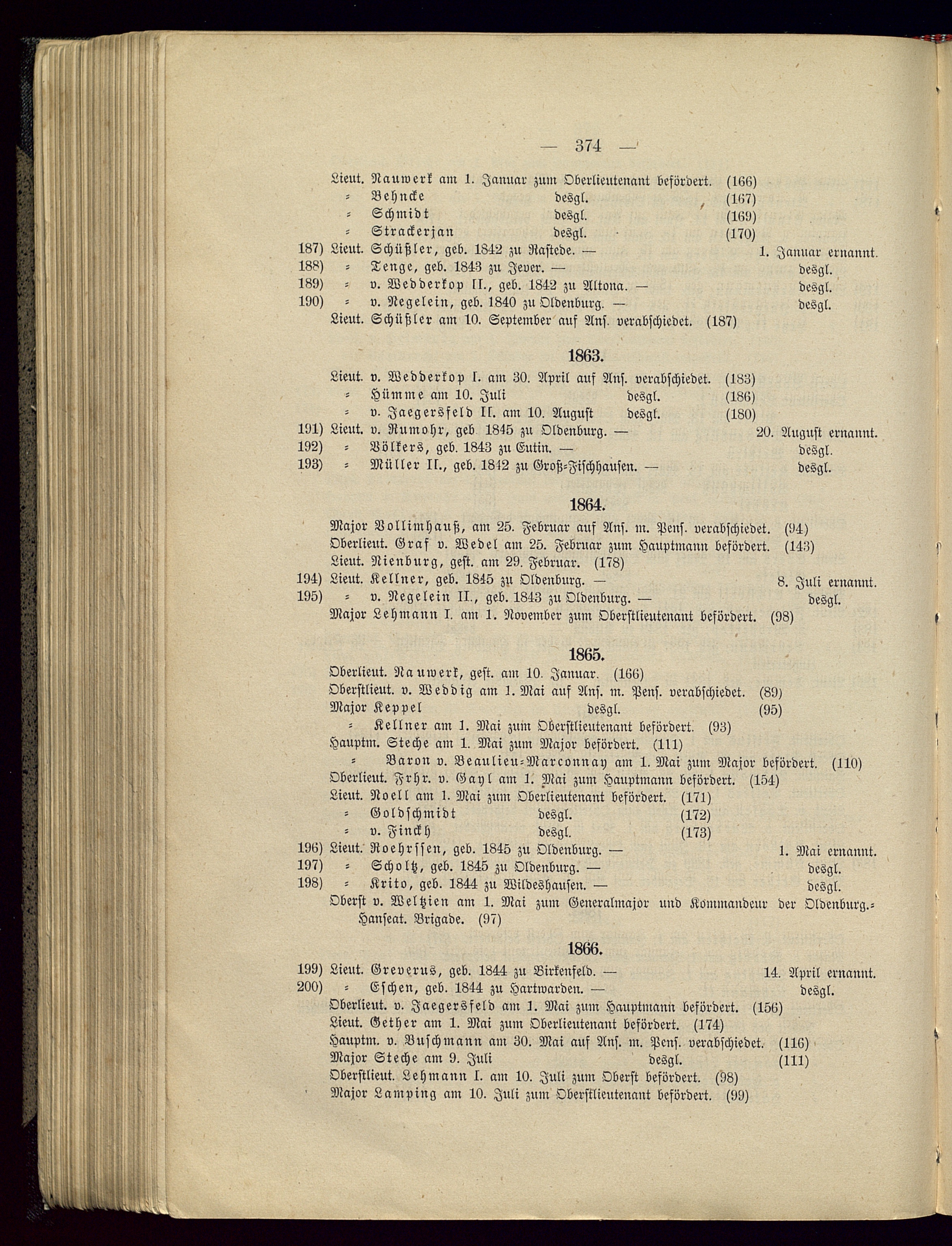 — 374 —

Lieut. Nauwerk am 1. Januar zum Oberlieutenant befördert. (166)
= Behncke desgl. (167)
= Schmidt desgl. (169)
= Strackerjan desgl. (170)
187) Lieut. Schüßler, geb. 1842 zu Rastede. — 1. Januar ernannt.
188) = Tenge, geb. 1843 zu Jever. — desgl.
189) = v. Wedderkop II., geb. 1842 zu Altona. — desgl.
190) = v. Negelein, geb. 1840 zu Oldenburg. — desgl.
Lieut. Schüßler am 10. September auf Ans. verabschiedet. (187)

1863.

Lieut. v. Wedderkop I. am 30. April auf Ans. verabschiedet. (183)
= Hümme am 10. Juli desgl. (186)
= v. Jaegersfeld II. am 10. August desgl. (180)
191) Lieut. v. Rumohr, geb 1845 zu Oldenburg. — 20. August ernannt.
192) = Völkers, geb. 1843 zu Eutin. — desgl.
193) = Müller II., geb. 1842 zu Groß-Fischhausen. — desgl.

1864.

Major Vollimhauß, am 25. Februar auf Ans. m. Pens. verabschiedet. (94)
Oberlieut. Graf v. Wedel am 25. Februar zum Hauptmann befördert. (143)
Lieut. Nienburg, gest. am 29. Februar. (178)
194) Lieut. Kellner, geb. 1845 zu Oldenburg. — 8. Juli ernannt.
195) = v. Negelein II., geb. 1843 zu Oldenburg. — desgl.
Major Lehmann I. am 1. November zum Oberstlieutenant befördert. (98)

1865.

Oberlieut. Nauwerk, gest. am 10. Januar. (166)
Oberstlieut. v. Weddig am 1. Mai auf Ans. m. Pens. verabschiedet. (89)
Major Keppel desgl. (95)
= Kellner am 1. Mai zum Oberstlieutenant befördert. (93)
Hauptm. Steche am 1. Mai zum Major befördert. (111)
= Baron v. Beaulieu-Marconnay am 1. Mai zum Major befördert. (110)
Oberlieut. Frhr. v. Gayl am 1. Mai zum Hauptmann befördert. (154)
Lieut. Noell am 1. Mai zum Oberlieutenant befördert. (171)
= Goldschmidt desgl. (172)
= v. Finckh desgl. (173)
196) Lieut. Roehrssen, geb. 1845 zu Oldenburg. — 1. Mai ernannt.
197) = Scholtz, geb. 1845 zu Oldenburg. — desgl.
198) = Krito, geb. 1844 zu Wildeshausen. — desgl.
Oberst v. Weltzien am 1. Mai zum Generalmajor und Kommandeur der Oldenburg.-Hanseat. Brigade. (97)

1866.

199) Lieut. Greverus, geb. 1844 zu Birkenfeld. — 14. April ernannt.
200) = Eschen, geb. 1844 zu Hartwarden. — desgl.
Oberlieut. v. Jaegersfeld am 1. Mai zum Hauptmann befördert. (156)
Lieut. Gether am 1. Mai zum Oberlieutenant befördert. (174)
Hauptm. v. Buschmann am 30. Mai auf Ans. m. Pens. verabschiedet. (116)
Major Steche am 9. Juli desgl. (111)
Oberstlieut. Lehmann I. am 10. Juli zum Oberst befördert. (98)
Major Lamping am 10. Juli zum Oberstlieutenant befördert. (99)